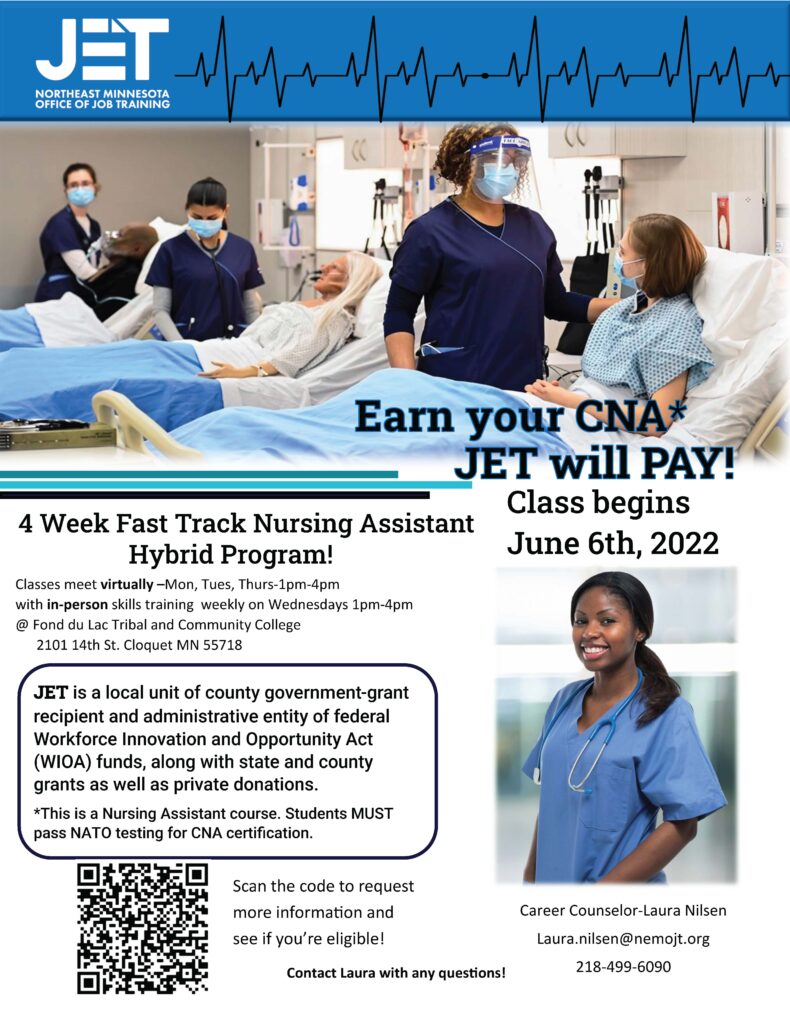 JET
NORTHEAST MINNESOTA
OFFICE OF JOB TRAINING

Earn your CNA*
JET will PAY!

Class begins
June 6th, 2022

4 Week Fast Track Nursing Assistant Hybrid Program!

Classes meet virtually –Mon, Tues, Thurs-1pm-4pm
with in-person skills training weekly on Wednesdays 1pm-4pm
@ Fond du Lac Tribal and Community College
2101 14th St. Cloquet MN 55718

JET is a local unit of county government-grant recipient and administrative entity of federal Workforce Innovation and Opportunity Act (WIOA) funds, along with state and county grants as well as private donations.

*This is a Nursing Assistant course. Students MUST pass NATO testing for CNA certification.

Scan the code to request more information and see if you're eligible!

Contact Laura with any questions!

Career Counselor-Laura Nilsen
Laura.nilsen@nemojt.org
218-499-6090